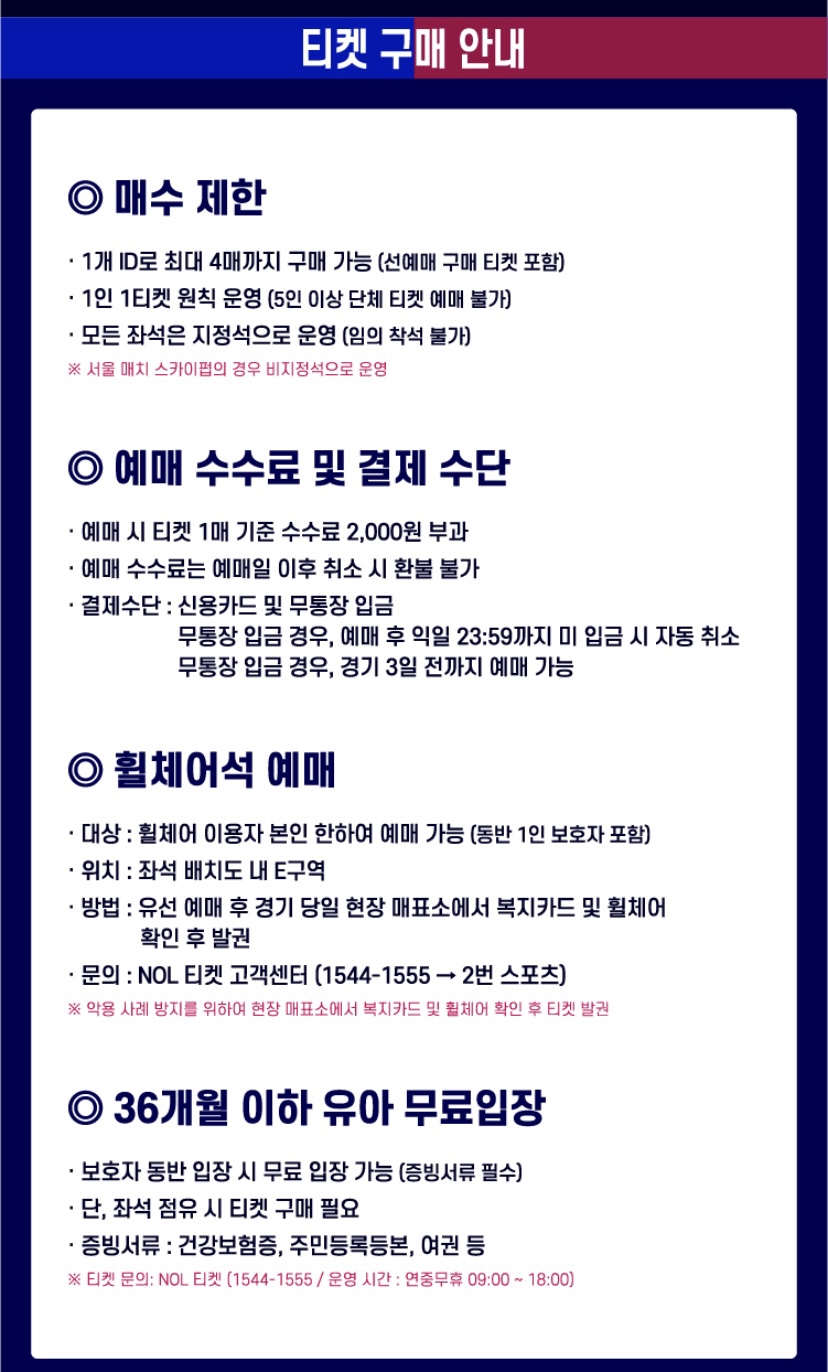 티켓 구매 안내

◎ 매수 제한

· 1개 ID로 최대 4매까지 구매 가능 (선예매 구매 티켓 포함)
· 1인 1티켓 원칙 운영 (5인 이상 단체 티켓 예매 불가)
· 모든 좌석은 지정석으로 운영 (임의 착석 불가)
※ 서울 매치 스카이펍의 경우 비지정석으로 운영

◎ 예매 수수료 및 결제 수단

· 예매 시 티켓 1매 기준 수수료 2,000원 부과
· 예매 수수료는 예매일 이후 취소 시 환불 불가
· 결제수단 : 신용카드 및 무통장 입금
무통장 입금 경우, 예매 후 익일 23:59까지 미 입금 시 자동 취소
무통장 입금 경우, 경기 3일 전까지 예매 가능

◎ 휠체어석 예매

· 대상 : 휠체어 이용자 본인 한하여 예매 가능 (동반 1인 보호자 포함)
· 위치 : 좌석 배치도 내 E구역
· 방법 : 유선 예매 후 경기 당일 현장 매표소에서 복지카드 및 휠체어 확인 후 발권
· 문의 : NOL 티켓 고객센터 (1544-1555 → 2번 스포츠)
※ 악용 사례 방지를 위하여 현장 매표소에서 복지카드 및 휠체어 확인 후 티켓 발권

◎ 36개월 이하 유아 무료입장

· 보호자 동반 입장 시 무료 입장 가능 (증빙서류 필수)
· 단, 좌석 점유 시 티켓 구매 필요
· 증빙서류 : 건강보험증, 주민등록등본, 여권 등
※ 티켓 문의: NOL 티켓 (1544-1555 / 운영 시간 : 연중무휴 09:00 ~ 18:00)